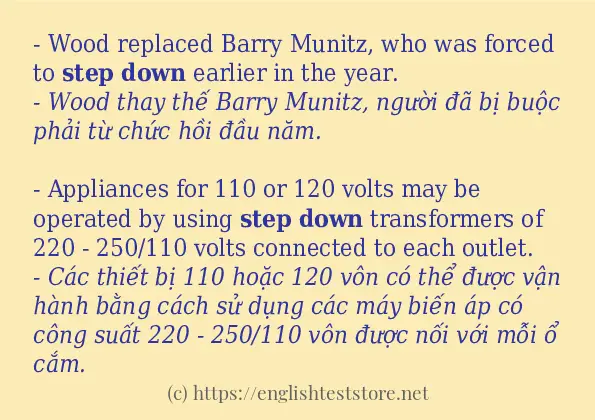 - Wood replaced Barry Munitz, who was forced to step down earlier in the year.
- Wood thay thế Barry Munitz, người đã bị buộc phải từ chức hồi đầu năm.

- Appliances for 110 or 120 volts may be operated by using step down transformers of 220 - 250/110 volts connected to each outlet.
- Các thiết bị 110 hoặc 120 vôn có thể được vận hành bằng cách sử dụng các máy biến áp có công suất 220 - 250/110 vôn được nối với mỗi ổ cắm.

(c) https://englishteststore.net